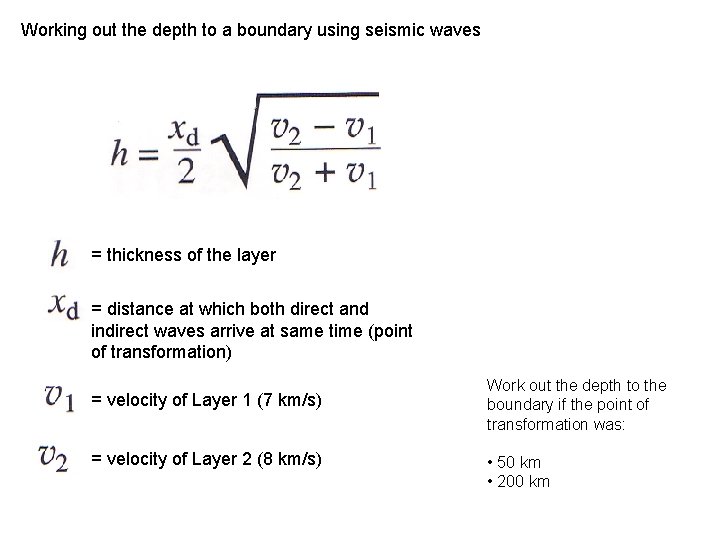 Working out the depth to a boundary using seismic waves

$h = \frac{x_d}{2}\sqrt{\frac{v_2 - v_1}{v_2 + v_1}}$

$h$ = thickness of the layer

$x_d$ = distance at which both direct and indirect waves arrive at same time (point of transformation)

$v_1$ = velocity of Layer 1 (7 km/s)

$v_2$ = velocity of Layer 2 (8 km/s)

Work out the depth to the boundary if the point of transformation was:

• 50 km
• 200 km